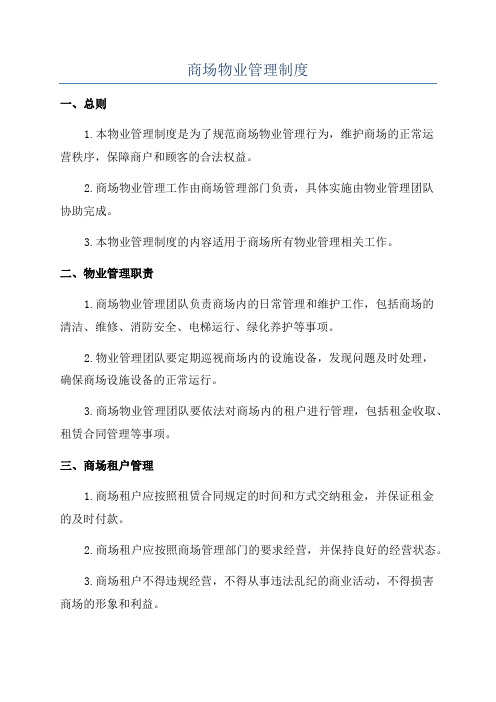 商场物业管理制度

一、总则

1.本物业管理制度是为了规范商场物业管理行为，维护商场的正常运营秩序，保障商户和顾客的合法权益。

2.商场物业管理工作由商场管理部门负责，具体实施由物业管理团队协助完成。

3.本物业管理制度的内容适用于商场所有物业管理相关工作。

二、物业管理职责

1.商场物业管理团队负责商场内的日常管理和维护工作，包括商场的清洁、维修、消防安全、电梯运行、绿化养护等事项。

2.物业管理团队要定期巡视商场内的设施设备，发现问题及时处理，确保商场设施设备的正常运行。

3.商场物业管理团队要依法对商场内的租户进行管理，包括租金收取、租赁合同管理等事项。

三、商场租户管理

1.商场租户应按照租赁合同规定的时间和方式交纳租金，并保证租金的及时付款。

2.商场租户应按照商场管理部门的要求经营，并保持良好的经营状态。

3.商场租户不得违规经营，不得从事违法乱纪的商业活动，不得损害商场的形象和利益。